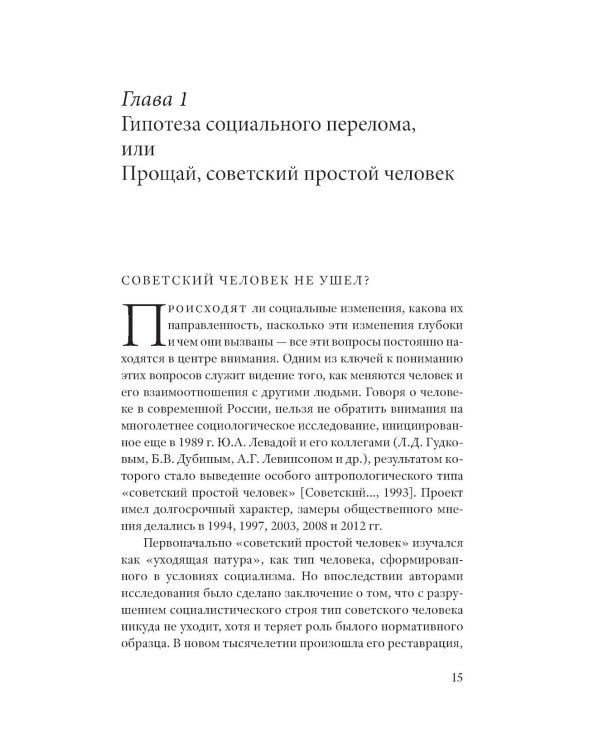 Глава 1
Гипотеза социального перелома, или
Прощай, советский простой человек

СОВЕТСКИЙ ЧЕЛОВЕК НЕ УШЕЛ?

Происходят ли социальные изменения, какова их направленность, насколько эти изменения глубоки и чем они вызваны — все эти вопросы постоянно находятся в центре внимания. Одним из ключей к пониманию этих вопросов служит видение того, как меняются человек и его взаимоотношения с другими людьми. Говоря о человеке в современной России, нельзя не обратить внимания на многолетнее социологическое исследование, инициированное еще в 1989 г. Ю.А. Левадой и его коллегами (Л.Д. Гудковым, Б.В. Дубиным, А.Г. Левинсоном и др.), результатом которого стало выведение особого антропологического типа «советский простой человек» [Советский..., 1993]. Проект имел долгосрочный характер, замеры общественного мнения делались в 1994, 1997, 2003, 2008 и 2012 гг.

Первоначально «советский простой человек» изучался как «уходящая натура», как тип человека, сформированного в условиях социализма. Но впоследствии авторами исследования было сделано заключение о том, что с разрушением социалистического строя тип советского человека никуда не уходит, хотя и теряет роль былого нормативного образца. В новом тысячелетии произошла его реставрация,

15